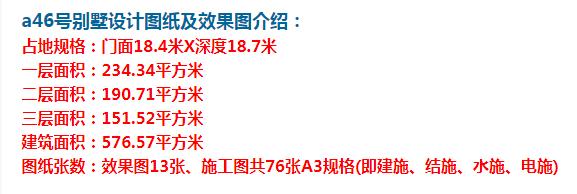 a46号别墅设计图纸及效果图介绍：
占地规格：门面18.4米X深度18.7米
一层面积：234.34平方米
二层面积：190.71平方米
三层面积：151.52平方米
建筑面积：576.57平方米
图纸张数：效果图13张、施工图共76张A3规格(即建施、结施、水施、电施)